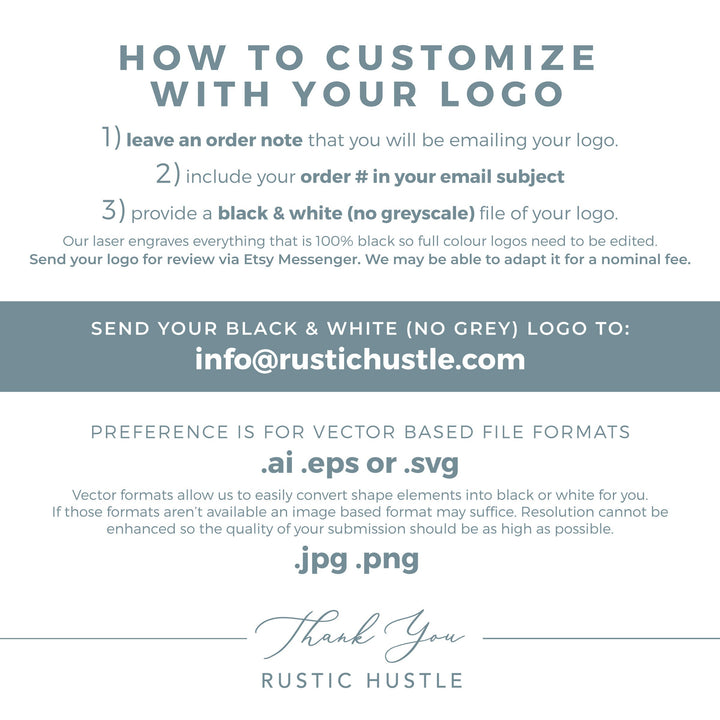 HOW TO CUSTOMIZE
WITH YOUR LOGO

1) leave an order note that you will be emailing your logo.

2) include your order # in your email subject

3) provide a black & white (no greyscale) file of your logo.

Our laser engraves everything that is 100% black so full colour logos need to be edited.
Send your logo for review via Etsy Messenger. We may be able to adapt it for a nominal fee.

SEND YOUR BLACK & WHITE (NO GREY) LOGO TO:
info@rustichustle.com

PREFERENCE IS FOR VECTOR BASED FILE FORMATS
.ai .eps or .svg

Vector formats allow us to easily convert shape elements into black or white for you. If those formats aren't available an image based format may suffice. Resolution cannot be enhanced so the quality of your submission should be as high as possible.

.jpg .png

Thank You
RUSTIC HUSTLE